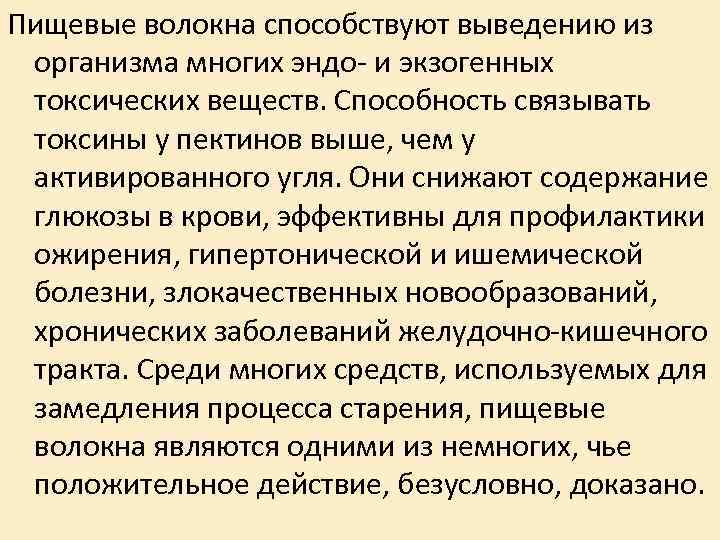 Пищевые волокна способствуют выведению из организма многих эндо- и экзогенных токсических веществ. Способность связывать токсины у пектинов выше, чем у активированного угля. Они снижают содержание глюкозы в крови, эффективны для профилактики ожирения, гипертонической и ишемической болезни, злокачественных новообразований, хронических заболеваний желудочно-кишечного тракта. Среди многих средств, используемых для замедления процесса старения, пищевые волокна являются одними из немногих, чье положительное действие, безусловно, доказано.